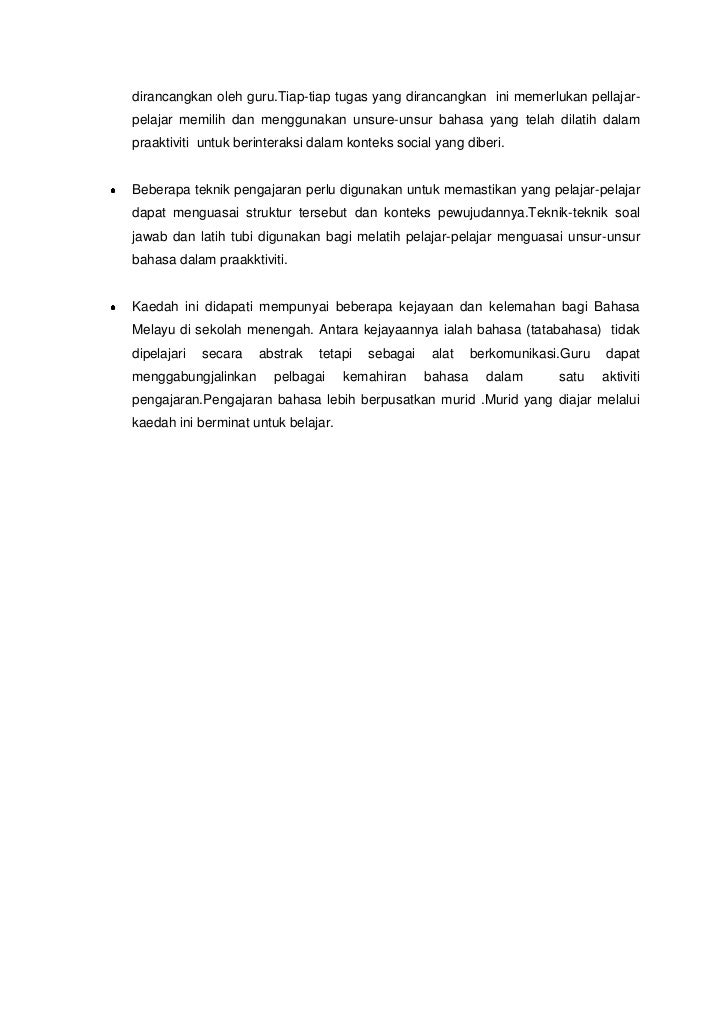 dirancangkan oleh guru.Tiap-tiap tugas yang dirancangkan ini memerlukan pellajar-pelajar memilih dan menggunakan unsure-unsur bahasa yang telah dilatih dalam praaktiviti untuk berinteraksi dalam konteks social yang diberi.

• Beberapa teknik pengajaran perlu digunakan untuk memastikan yang pelajar-pelajar dapat menguasai struktur tersebut dan konteks pewujudannya.Teknik-teknik soal jawab dan latih tubi digunakan bagi melatih pelajar-pelajar menguasai unsur-unsur bahasa dalam praakktiviti.

• Kaedah ini didapati mempunyai beberapa kejayaan dan kelemahan bagi Bahasa Melayu di sekolah menengah. Antara kejayaannya ialah bahasa (tatabahasa) tidak dipelajari secara abstrak tetapi sebagai alat berkomunikasi.Guru dapat menggabungjalinkan pelbagai kemahiran bahasa dalam satu aktiviti pengajaran.Pengajaran bahasa lebih berpusatkan murid .Murid yang diajar melalui kaedah ini berminat untuk belajar.